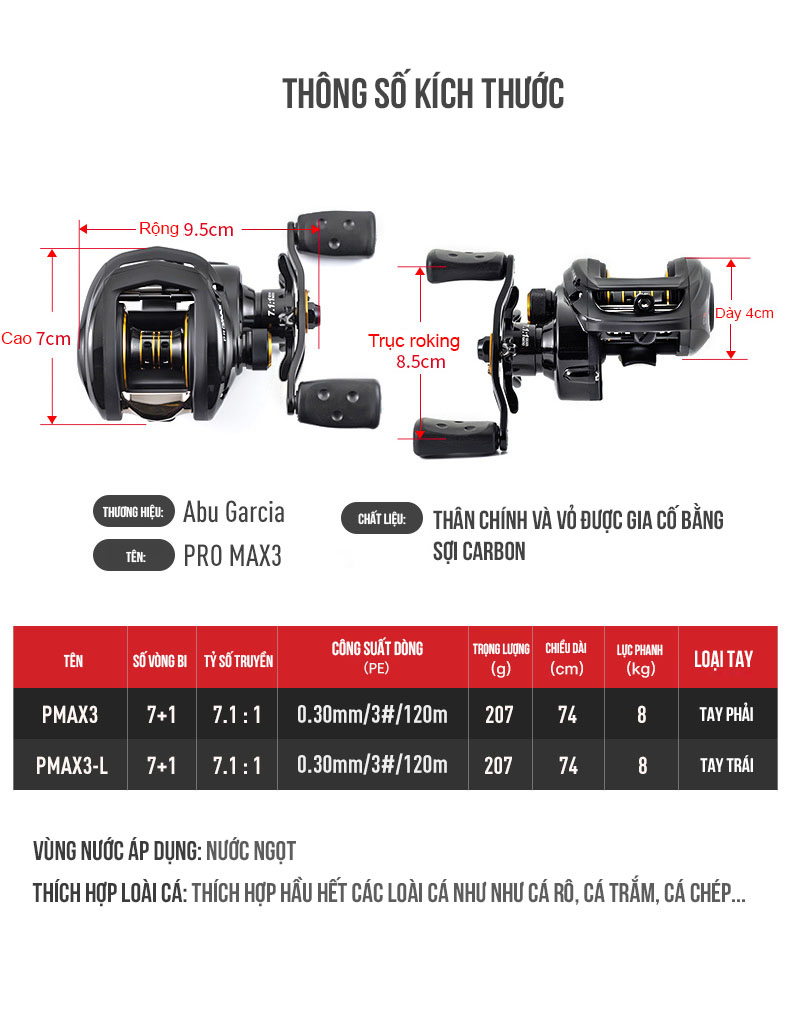 THÔNG SỐ KÍCH THƯỚC

Rộng 9.5cm

Cao 7cm

Trục roking 8.5cm

Dày 4cm

THƯƠNG HIỆU: Abu Garcia

TÊN: PRO MAX3

CHẤT LIỆU: THÂN CHÍNH VÀ VỎ ĐƯỢC GIA CỐ BẰNG SỢI CARBON

| TÊN | SỐ VÒNG BI | TỶ SỐ TRUYỀN | CÔNG SUẤT DÒNG (PE) | TRỌNG LƯỢNG (g) | CHIỀU DÀI (cm) | LỰC PHANH (kg) | LOẠI TAY |
|---|---|---|---|---|---|---|---|
| PMAX3 | 7+1 | 7.1 : 1 | 0.30mm/3#/120m | 207 | 74 | 8 | TAY PHẢI |
| PMAX3-L | 7+1 | 7.1 : 1 | 0.30mm/3#/120m | 207 | 74 | 8 | TAY TRÁI |

VÙNG NƯỚC ÁP DỤNG: NƯỚC NGỌT

THÍCH HỢP LOÀI CÁ: THÍCH HỢP HẦU HẾT CÁC LOÀI CÁ NHƯ NHƯ CÁ RÔ, CÁ TRẮM, CÁ CHÉP...